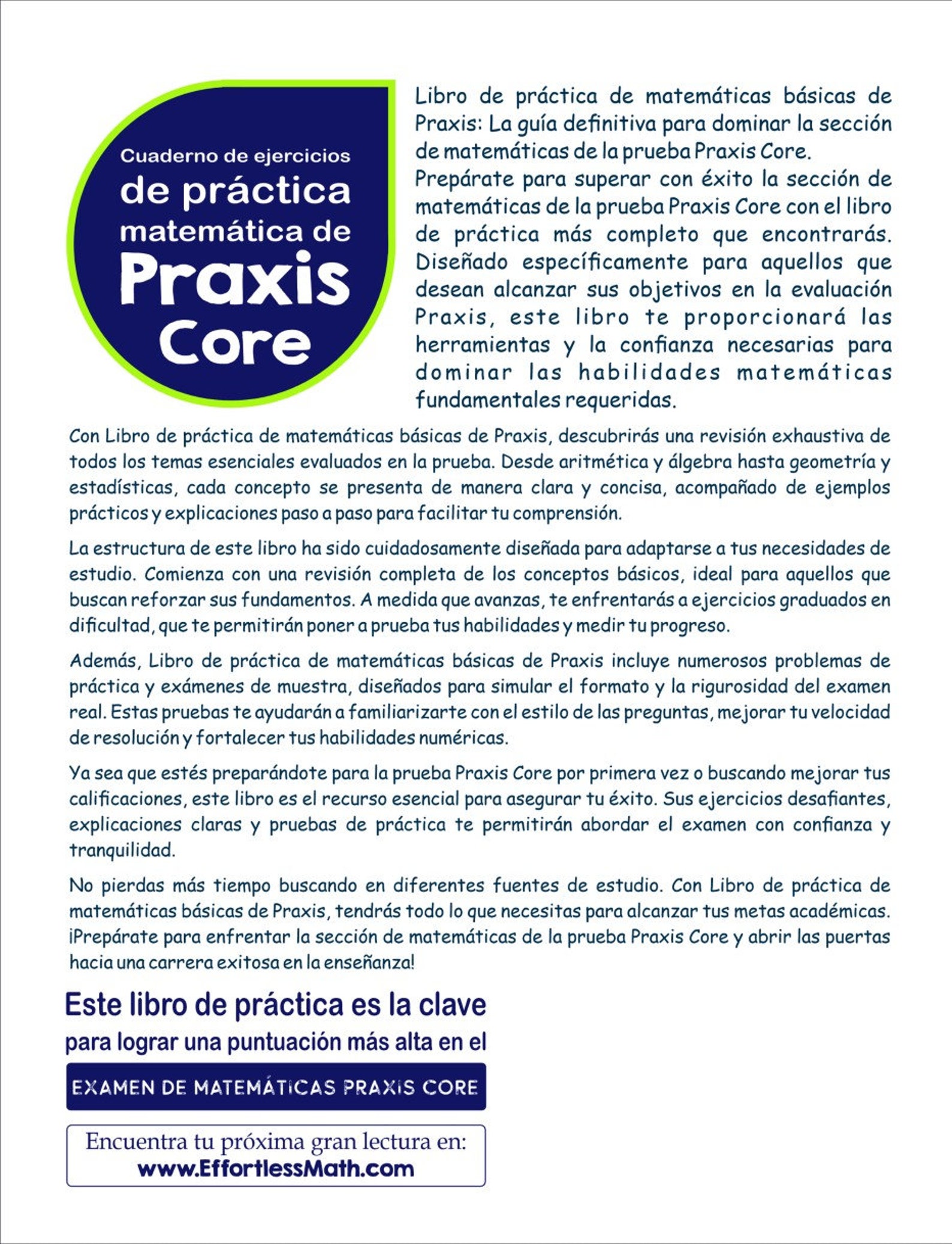 Cuaderno de ejercicios
de práctica
matemática de
Praxis
Core

Libro de práctica de matemáticas básicas de Praxis: La guía definitiva para dominar la sección de matemáticas de la prueba Praxis Core.
Prepárate para superar con éxito la sección de matemáticas de la prueba Praxis Core con el libro de práctica más completo que encontrarás. Diseñado específicamente para aquellos que desean alcanzar sus objetivos en la evaluación Praxis, este libro te proporcionará las herramientas y la confianza necesarias para dominar las habilidades matemáticas fundamentales requeridas.

Con Libro de práctica de matemáticas básicas de Praxis, descubrirás una revisión exhaustiva de todos los temas esenciales evaluados en la prueba. Desde aritmética y álgebra hasta geometría y estadísticas, cada concepto se presenta de manera clara y concisa, acompañado de ejemplos prácticos y explicaciones paso a paso para facilitar tu comprensión.

La estructura de este libro ha sido cuidadosamente diseñada para adaptarse a tus necesidades de estudio. Comienza con una revisión completa de los conceptos básicos, ideal para aquellos que buscan reforzar sus fundamentos. A medida que avanzas, te enfrentarás a ejercicios graduados en dificultad, que te permitirán poner a prueba tus habilidades y medir tu progreso.

Además, Libro de práctica de matemáticas básicas de Praxis incluye numerosos problemas de práctica y exámenes de muestra, diseñados para simular el formato y la rigurosidad del examen real. Estas pruebas te ayudarán a familiarizarte con el estilo de las preguntas, mejorar tu velocidad de resolución y fortalecer tus habilidades numéricas.

Ya sea que estés preparándote para la prueba Praxis Core por primera vez o buscando mejorar tus calificaciones, este libro es el recurso esencial para asegurar tu éxito. Sus ejercicios desafiantes, explicaciones claras y pruebas de práctica te permitirán abordar el examen con confianza y tranquilidad.

No pierdas más tiempo buscando en diferentes fuentes de estudio. Con Libro de práctica de matemáticas básicas de Praxis, tendrás todo lo que necesitas para alcanzar tus metas académicas. ¡Prepárate para enfrentar la sección de matemáticas de la prueba Praxis Core y abrir las puertas hacia una carrera exitosa en la enseñanza!

Este libro de práctica es la clave
para lograr una puntuación más alta en el
EXAMEN DE MATEMÁTICAS PRAXIS CORE

Encuentra tu próxima gran lectura en:
www.EffortlessMath.com